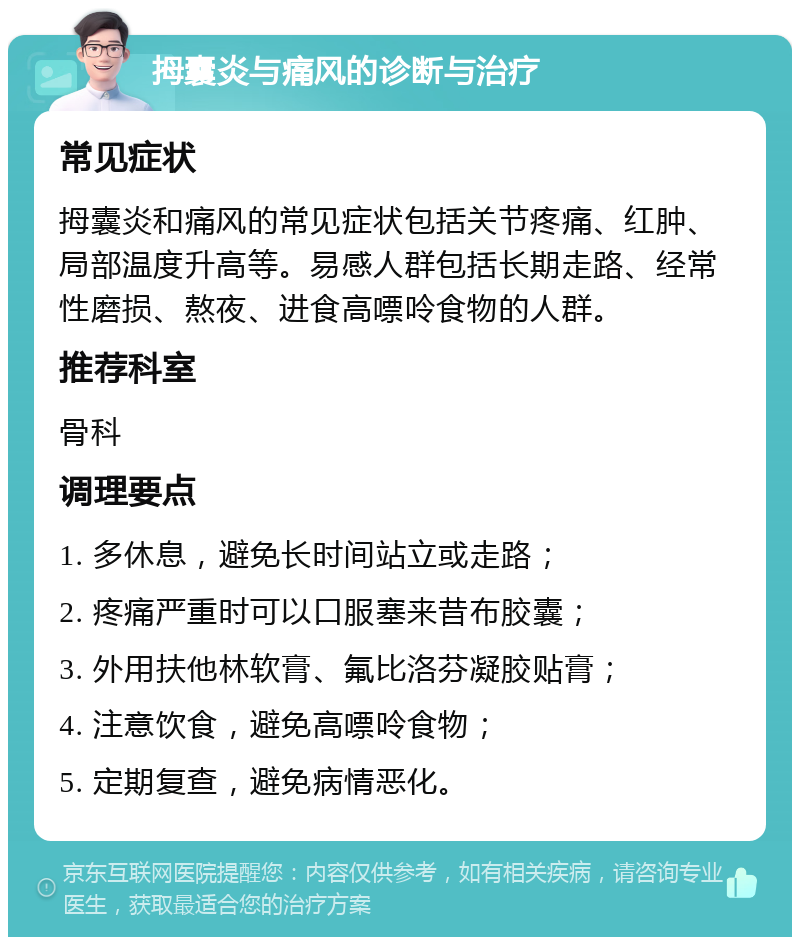 拇囊炎与痛风的诊断与治疗

常见症状

拇囊炎和痛风的常见症状包括关节疼痛、红肿、局部温度升高等。易感人群包括长期走路、经常性磨损、熬夜、进食高嘌呤食物的人群。

推荐科室

骨科

调理要点

1. 多休息，避免长时间站立或走路；

2. 疼痛严重时可以口服塞来昔布胶囊；

3. 外用扶他林软膏、氟比洛芬凝胶贴膏；

4. 注意饮食，避免高嘌呤食物；

5. 定期复查，避免病情恶化。

京东互联网医院提醒您：内容仅供参考，如有相关疾病，请咨询专业医生，获取最适合您的治疗方案